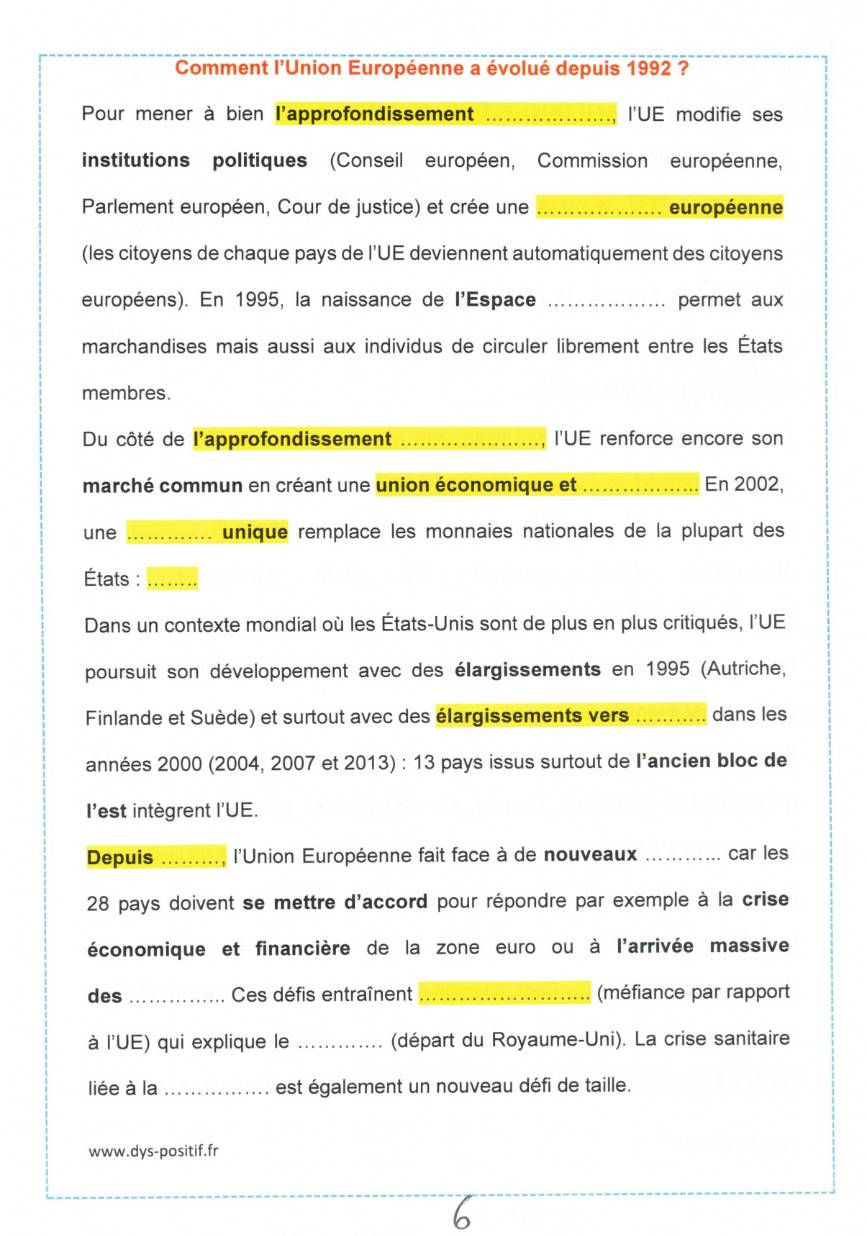 Comment l'Union Européenne a évolué depuis 1992 ?

Pour mener à bien l'approfondissement ____, l'UE modifie ses institutions politiques (Conseil européen, Commission européenne, Parlement européen, Cour de justice) et crée une ____ européenne (les citoyens de chaque pays de l'UE deviennent automatiquement des citoyens européens). En 1995, la naissance de l'Espace ____ permet aux marchandises mais aussi aux individus de circuler librement entre les États membres.

Du côté de l'approfondissement ____, l'UE renforce encore son marché commun en créant une union économique et ____ En 2002, une ____ unique remplace les monnaies nationales de la plupart des États : ____

Dans un contexte mondial où les États-Unis sont de plus en plus critiqués, l'UE poursuit son développement avec des élargissements en 1995 (Autriche, Finlande et Suède) et surtout avec des élargissements vers ____ dans les années 2000 (2004, 2007 et 2013) : 13 pays issus surtout de l'ancien bloc de l'est intègrent l'UE.

Depuis ____, l'Union Européenne fait face à de nouveaux ____ car les 28 pays doivent se mettre d'accord pour répondre par exemple à la crise économique et financière de la zone euro ou à l'arrivée massive des ____ Ces défis entraînent ____ (méfiance par rapport à l'UE) qui explique le ____ (départ du Royaume-Uni). La crise sanitaire liée à la ____ est également un nouveau défi de taille.

www.dys-positif.fr

6